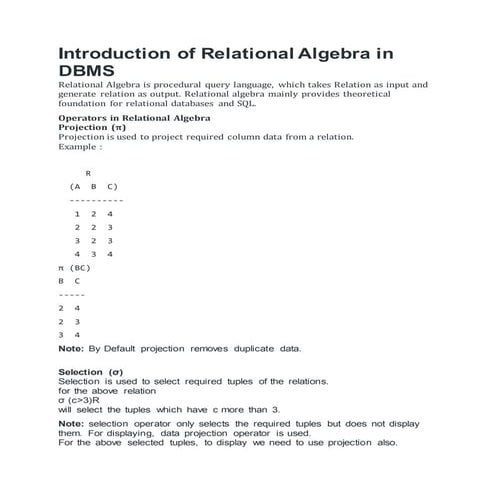 Introduction of Relational Algebra in DBMS

Relational Algebra is procedural query language, which takes Relation as input and generate relation as output. Relational algebra mainly provides theoretical foundation for relational databases and SQL.

Operators in Relational Algebra
Projection (π)
Projection is used to project required column data from a relation.
Example :

R
(A B C)
----------
1 2 4
2 2 3
3 2 3
4 3 4
π (BC)
B C
-----
2 4
2 3
3 4

Note: By Default projection removes duplicate data.

Selection (σ)
Selection is used to select required tuples of the relations.
for the above relation
σ (c>3)R
will select the tuples which have c more than 3.

Note: selection operator only selects the required tuples but does not display them. For displaying, data projection operator is used.
For the above selected tuples, to display we need to use projection also.